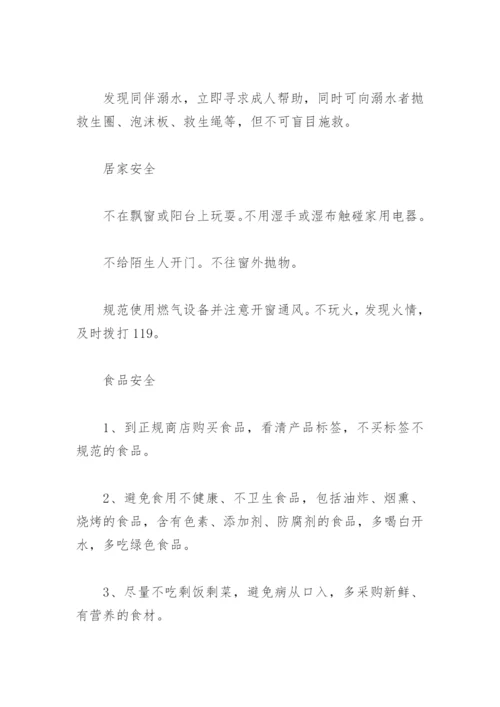 发现同伴溺水，立即寻求成人帮助，同时可向溺水者抛救生圈、泡沫板、救生绳等，但不可盲目施救。

居家安全

不在飘窗或阳台上玩耍。不用湿手或湿布触碰家用电器。

不给陌生人开门。不往窗外抛物。

规范使用燃气设备并注意开窗通风。不玩火，发现火情，及时拨打119。

食品安全

1、到正规商店购买食品，看清产品标签，不买标签不规范的食品。

2、避免食用不健康、不卫生食品，包括油炸、烟熏、烧烤的食品，含有色素、添加剂、防腐剂的食品，多喝白开水，多吃绿色食品。

3、尽量不吃剩饭剩菜，避免病从口入，多采购新鲜、有营养的食材。